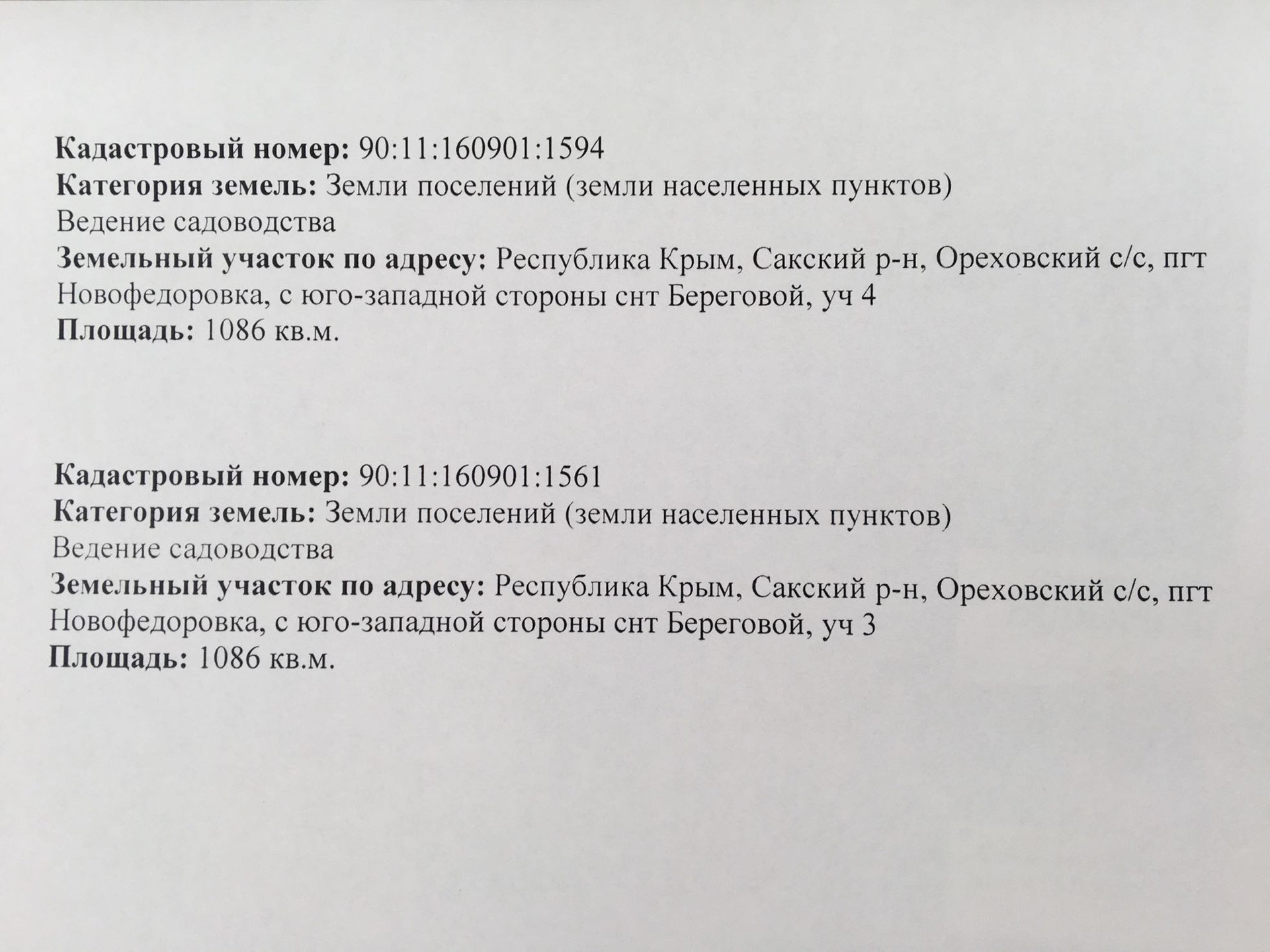 Кадастровый номер: 90:11:160901:1594
Категория земель: Земли поселений (земли населенных пунктов)
Ведение садоводства
Земельный участок по адресу: Республика Крым, Сакский р-н, Ореховский с/с, пгт Новофедоровка, с юго-западной стороны снт Береговой, уч 4
Площадь: 1086 кв.м.

Кадастровый номер: 90:11:160901:1561
Категория земель: Земли поселений (земли населенных пунктов)
Ведение садоводства
Земельный участок по адресу: Республика Крым, Сакский р-н, Ореховский с/с, пгт Новофедоровка, с юго-западной стороны снт Береговой, уч 3
Площадь: 1086 кв.м.